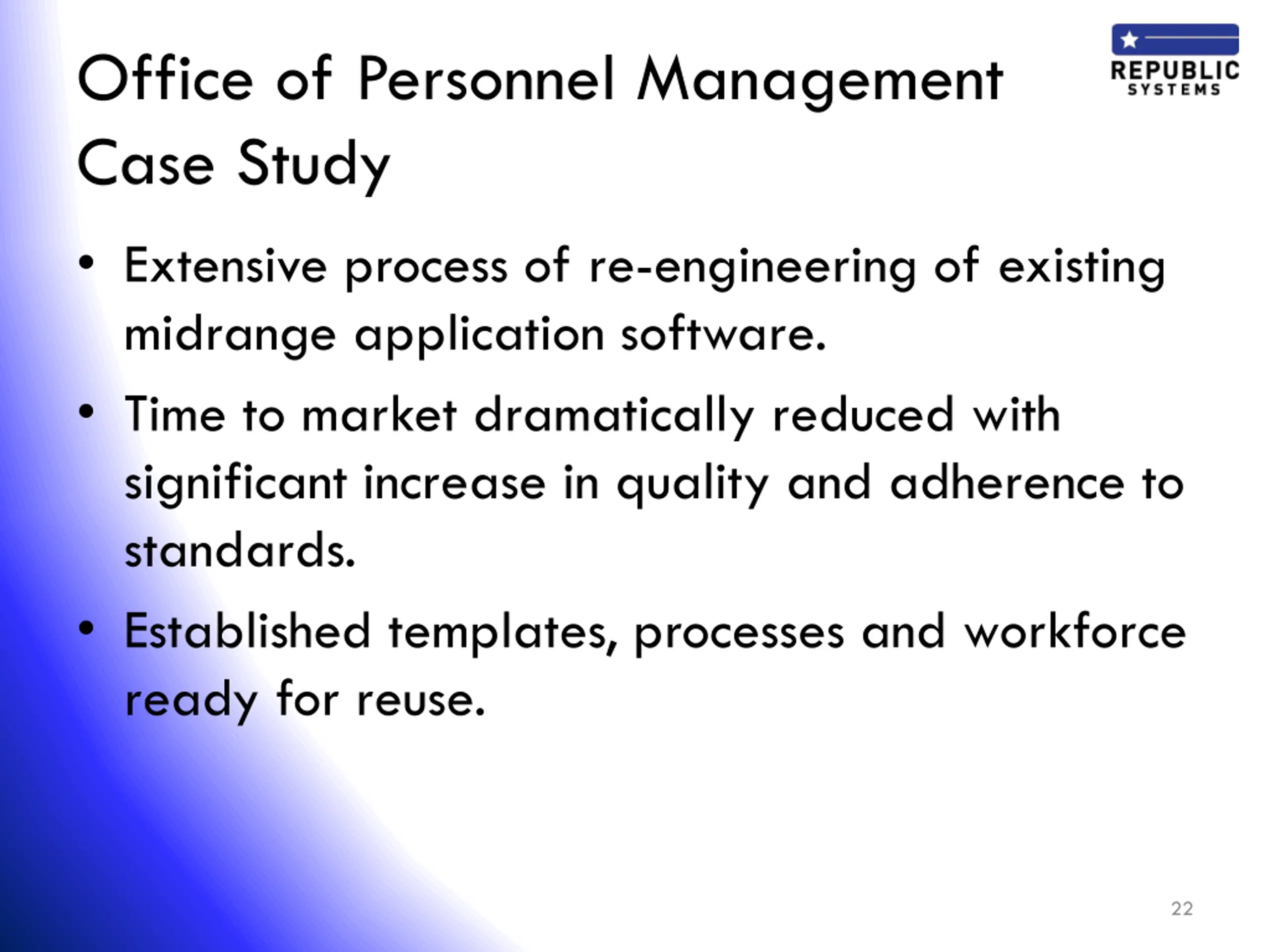 Office of Personnel Management Case Study

REPUBLIC SYSTEMS

• Extensive process of re-engineering of existing midrange application software.

• Time to market dramatically reduced with significant increase in quality and adherence to standards.

• Established templates, processes and workforce ready for reuse.

22